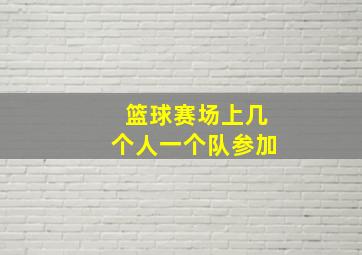 篮球赛场上几个人一个队参加